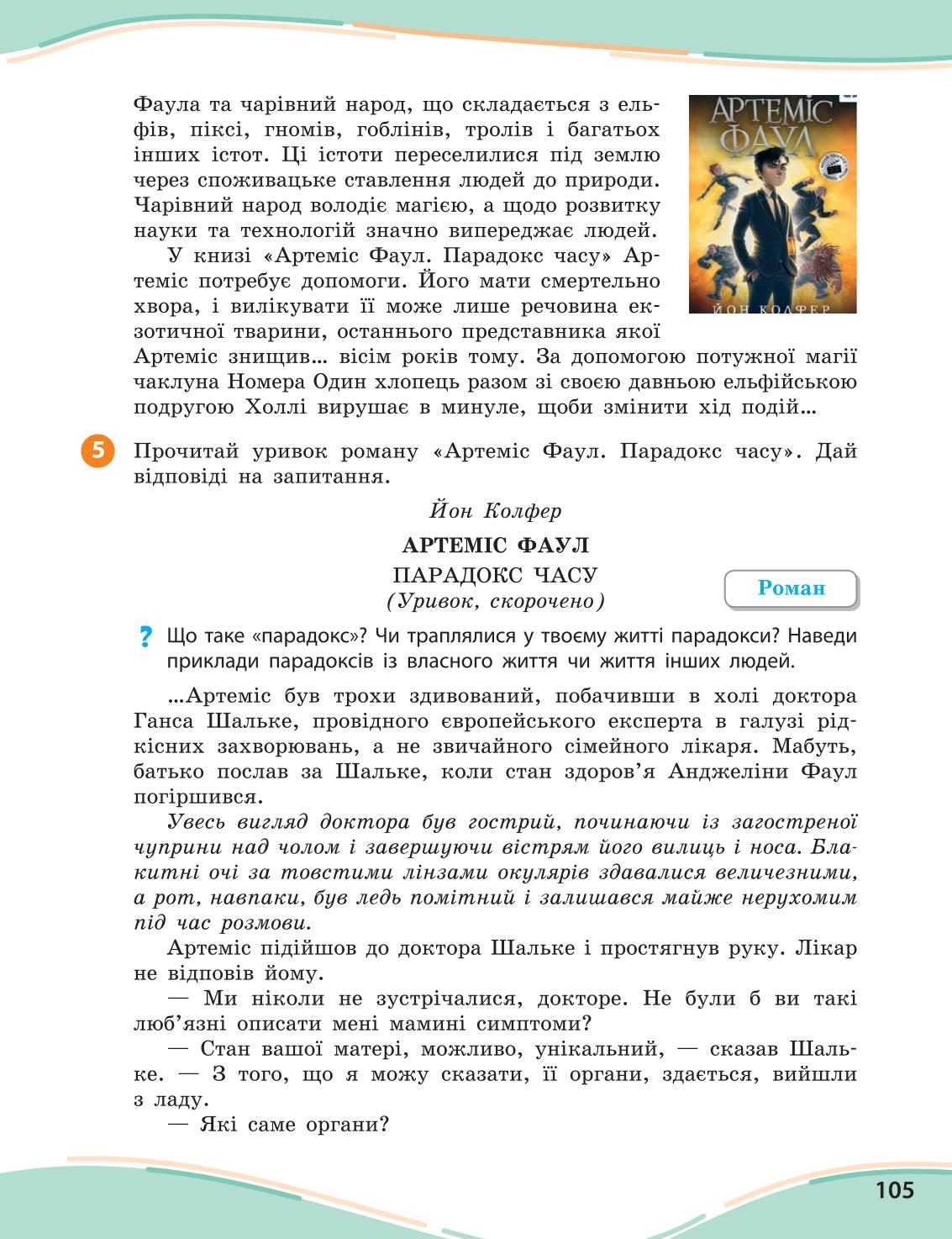 Фаула та чарівний народ, що складається з ельфів, піксі, гномів, гоблінів, тролів і багатьох інших істот. Ці істоти переселилися під землю через споживацьке ставлення людей до природи. Чарівний народ володіє магією, а щодо розвитку науки та технологій значно випереджає людей.

У книзі «Артеміс Фаул. Парадокс часу» Артеміс потребує допомоги. Його мати смертельно хвора, і вилікувати її може лише речовина екзотичної тварини, останнього представника якої Артеміс знищив… вісім років тому. За допомогою потужної магії чаклуна Номера Один хлопець разом зі своєю давньою ельфійською подругою Холлі вирушає в минуле, щоби змінити хід подій…

АРТЕМІС ФАУЛ
ЙОН КОЛФЕР

5 Прочитай уривок роману «Артеміс Фаул. Парадокс часу». Дай відповіді на запитання.

Йон Колфер

АРТЕМІС ФАУЛ

ПАРАДОКС ЧАСУ

(Уривок, скорочено)

Роман

? Що таке «парадокс»? Чи траплялися у твоєму житті парадокси? Наведи приклади парадоксів із власного життя чи життя інших людей.

…Артеміс був трохи здивований, побачивши в холі доктора Ганса Шальке, провідного європейського експерта в галузі рідкісних захворювань, а не звичайного сімейного лікаря. Мабуть, батько послав за Шальке, коли стан здоров'я Анджеліни Фаул погіршився.

Увесь вигляд доктора був гострий, починаючи із загостреної чуприни над чолом і завершуючи вістрям його вилиць і носа. Блакитні очі за товстими лінзами окулярів здавалися величезними, а рот, навпаки, був ледь помітний і залишався майже нерухомим під час розмови.

Артеміс підійшов до доктора Шальке і простягнув руку. Лікар не відповів йому.

— Ми ніколи не зустрічалися, докторе. Не були б ви такі люб'язні описати мені мамині симптоми?

— Стан вашої матері, можливо, унікальний, — сказав Шальке. — З того, що я можу сказати, її органи, здається, вийшли з ладу.

— Які саме органи?

105